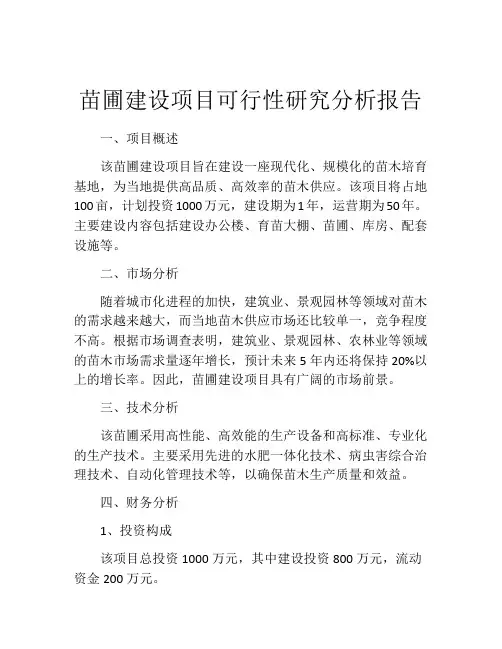 苗圃建设项目可行性研究分析报告

一、项目概述

该苗圃建设项目旨在建设一座现代化、规模化的苗木培育基地，为当地提供高品质、高效率的苗木供应。该项目将占地100亩，计划投资1000万元，建设期为1年，运营期为50年。主要建设内容包括建设办公楼、育苗大棚、苗圃、库房、配套设施等。

二、市场分析

随着城市化进程的加快，建筑业、景观园林等领域对苗木的需求越来越大，而当地苗木供应市场还比较单一，竞争程度不高。根据市场调查表明，建筑业、景观园林、农林业等领域的苗木市场需求量逐年增长，预计未来5年内还将保持20%以上的增长率。因此，苗圃建设项目具有广阔的市场前景。

三、技术分析

该苗圃采用高性能、高效能的生产设备和高标准、专业化的生产技术。主要采用先进的水肥一体化技术、病虫害综合治理技术、自动化管理技术等，以确保苗木生产质量和效益。

四、财务分析

1、投资构成

该项目总投资1000万元，其中建设投资800万元，流动资金200万元。